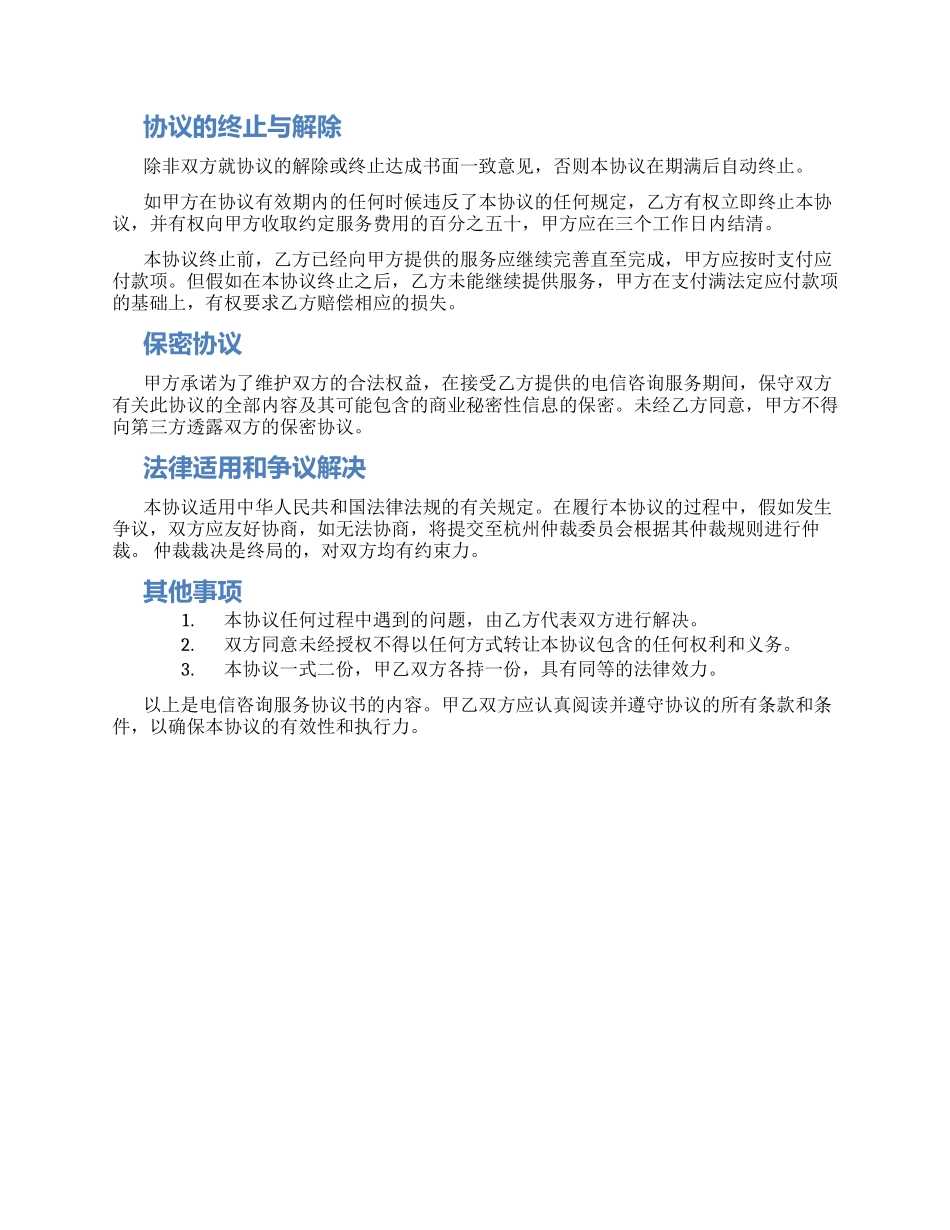 协议的终止与解除

除非双方就协议的解除或终止达成书面一致意见，否则本协议在期满后自动终止。

如甲方在协议有效期内的任何时候违反了本协议的任何规定，乙方有权立即终止本协议，并有权向甲方收取约定服务费用的百分之五十，甲方应在三个工作日内结清。

本协议终止前，乙方已经向甲方提供的服务应继续完善直至完成，甲方应按时支付应付款项。但假如在本协议终止之后，乙方未能继续提供服务，甲方在支付满法定应付款项的基础上，有权要求乙方赔偿相应的损失。

保密协议

甲方承诺为了维护双方的合法权益，在接受乙方提供的电信咨询服务期间，保守双方有关此协议的全部内容及其可能包含的商业秘密性信息的保密。未经乙方同意，甲方不得向第三方透露双方的保密协议。

法律适用和争议解决

本协议适用中华人民共和国法律法规的有关规定。在履行本协议的过程中，假如发生争议，双方应友好协商，如无法协商，将提交至杭州仲裁委员会根据其仲裁规则进行仲裁。 仲裁裁决是终局的，对双方均有约束力。

其他事项

1. 本协议任何过程中遇到的问题，由乙方代表双方进行解决。
2. 双方同意未经授权不得以任何方式转让本协议包含的任何权利和义务。
3. 本协议一式二份，甲乙双方各持一份，具有同等的法律效力。

以上是电信咨询服务协议书的内容。甲乙双方应认真阅读并遵守协议的所有条款和条件，以确保本协议的有效性和执行力。